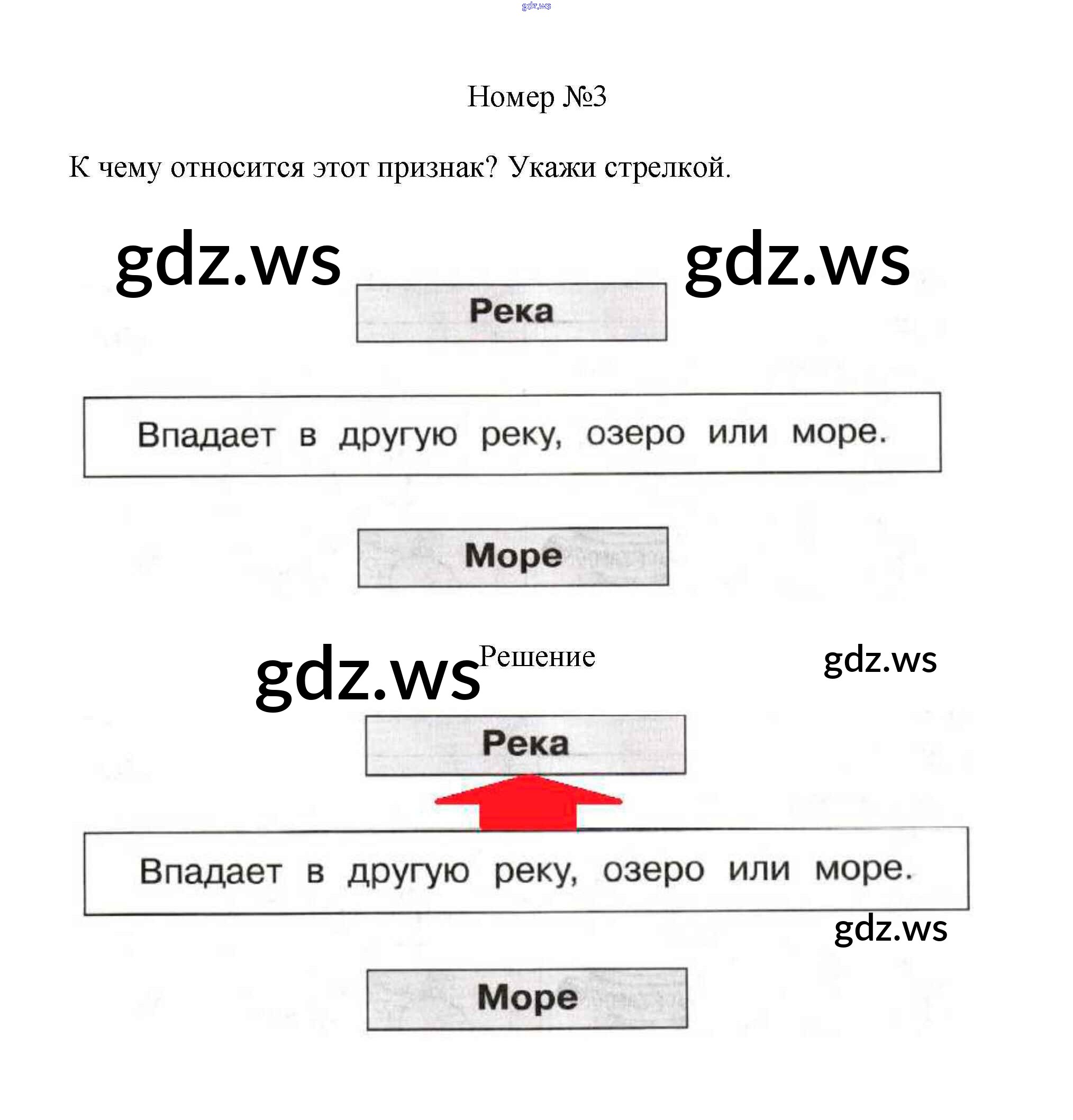 Номер №3

К чему относится этот признак? Укажи стрелкой.

Река

Впадает в другую реку, озеро или море.

Море

Решение

Река

Впадает в другую реку, озеро или море.

Море

gdz.ws